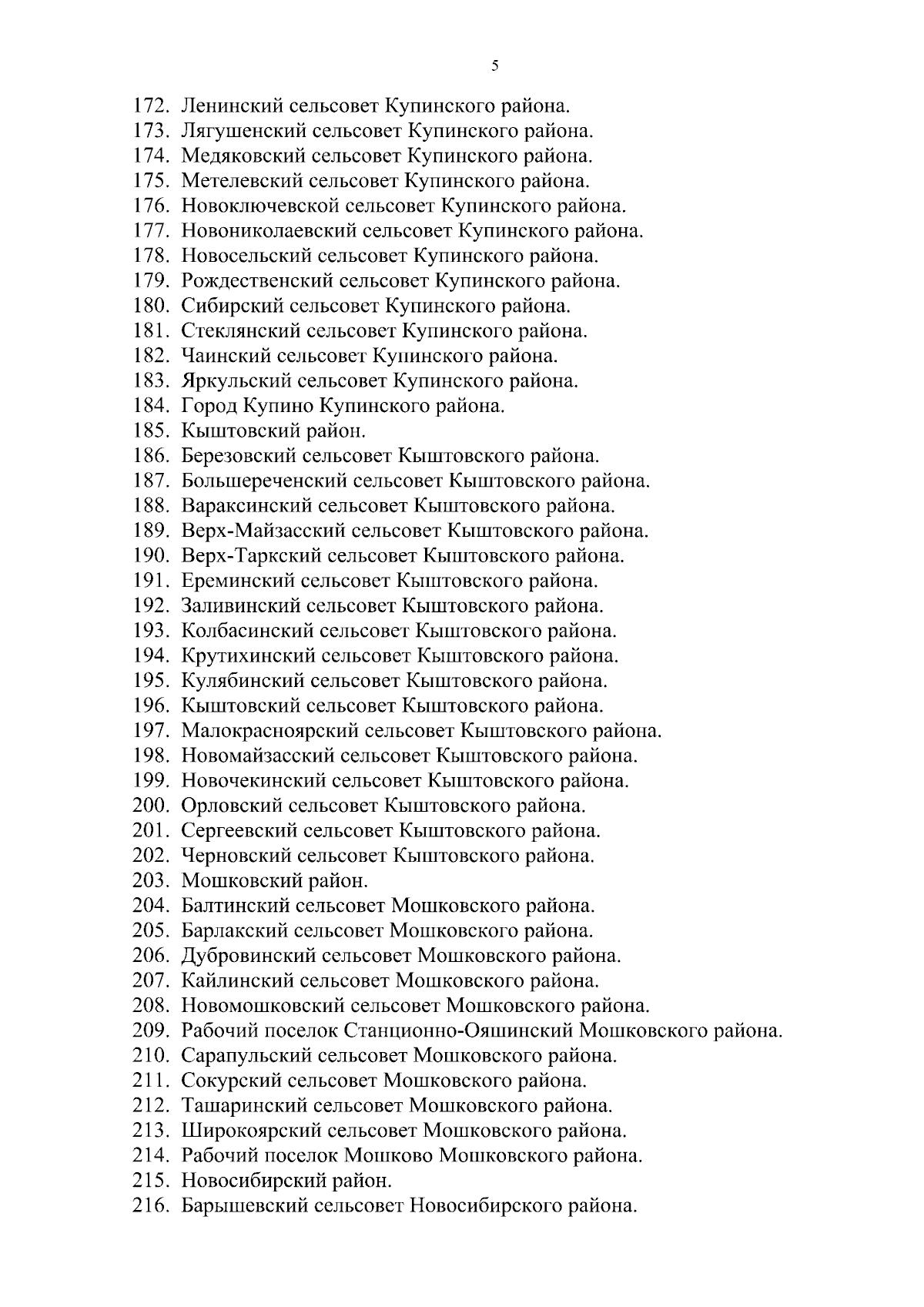 5

172. Ленинский сельсовет Купинского района.
173. Лягушенский сельсовет Купинского района.
174. Медяковский сельсовет Купинского района.
175. Метелевский сельсовет Купинского района.
176. Новоключевской сельсовет Купинского района.
177. Новониколаевский сельсовет Купинского района.
178. Новосельский сельсовет Купинского района.
179. Рождественский сельсовет Купинского района.
180. Сибирский сельсовет Купинского района.
181. Стеклянский сельсовет Купинского района.
182. Чаинский сельсовет Купинского района.
183. Яркульский сельсовет Купинского района.
184. Город Купино Купинского района.
185. Кыштовский район.
186. Березовский сельсовет Кыштовского района.
187. Большереченский сельсовет Кыштовского района.
188. Вараксинский сельсовет Кыштовского района.
189. Верх-Майзасский сельсовет Кыштовского района.
190. Верх-Таркский сельсовет Кыштовского района.
191. Ереминский сельсовет Кыштовского района.
192. Заливинский сельсовет Кыштовского района.
193. Колбасинский сельсовет Кыштовского района.
194. Крутихинский сельсовет Кыштовского района.
195. Кулябинский сельсовет Кыштовского района.
196. Кыштовский сельсовет Кыштовского района.
197. Малокрасноярский сельсовет Кыштовского района.
198. Новомайзасский сельсовет Кыштовского района.
199. Новочекинский сельсовет Кыштовского района.
200. Орловский сельсовет Кыштовского района.
201. Сергеевский сельсовет Кыштовского района.
202. Черновский сельсовет Кыштовского района.
203. Мошковский район.
204. Балтинский сельсовет Мошковского района.
205. Барлакский сельсовет Мошковского района.
206. Дубровинский сельсовет Мошковского района.
207. Кайлинский сельсовет Мошковского района.
208. Новомошковский сельсовет Мошковского района.
209. Рабочий поселок Станционно-Ояшинский Мошковского района.
210. Сарапульский сельсовет Мошковского района.
211. Сокурский сельсовет Мошковского района.
212. Ташаринский сельсовет Мошковского района.
213. Широкоярский сельсовет Мошковского района.
214. Рабочий поселок Мошково Мошковского района.
215. Новосибирский район.
216. Барышевский сельсовет Новосибирского района.